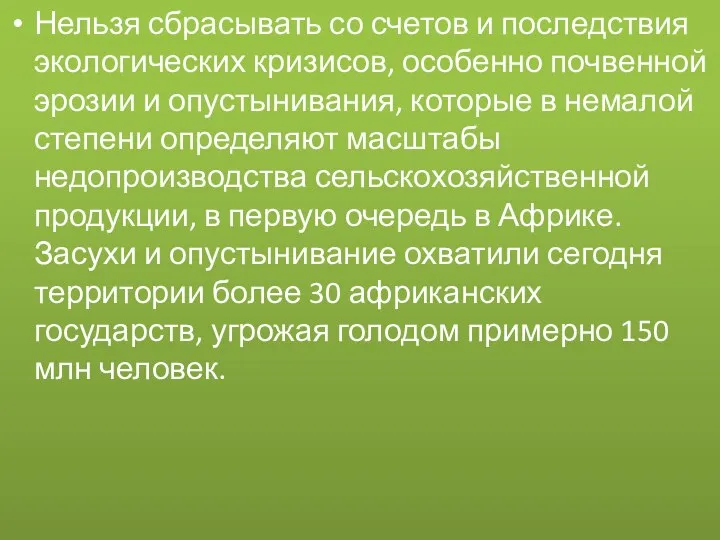 • Нельзя сбрасывать со счетов и последствия экологических кризисов, особенно почвенной эрозии и опустынивания, которые в немалой степени определяют масштабы недопроизводства сельскохозяйственной продукции, в первую очередь в Африке. Засухи и опустынивание охватили сегодня территории более 30 африканских государств, угрожая голодом примерно 150 млн человек.